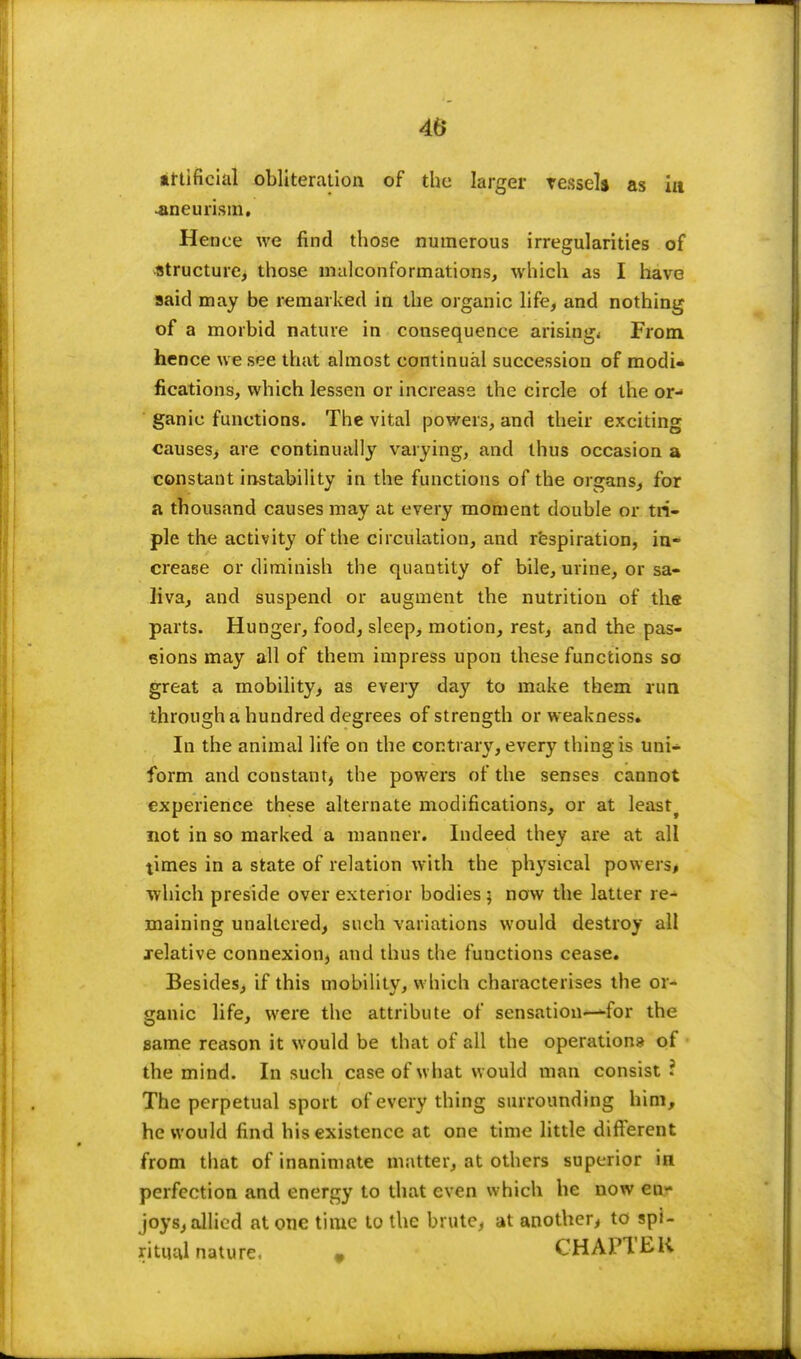 46

artificial obliteration of the larger vessels as in aneurism.

Hence we find those numerous irregularities of structure, those malconformations, which as I have said may be remarked in the organic life, and nothing of a morbid nature in consequence arising. From hence we see that almost continual succession of modifications, which lessen or increase the circle of the organic functions. The vital powers, and their exciting causes, are continually varying, and thus occasion a constant instability in the functions of the organs, for a thousand causes may at every moment double or triple the activity of the circulation, and respiration, increase or diminish the quantity of bile, urine, or saliva, and suspend or augment the nutrition of the parts. Hunger, food, sleep, motion, rest, and the passions may all of them impress upon these functions so great a mobility, as every day to make them run through a hundred degrees of strength or weakness.

In the animal life on the contrary, every thing is uniform and constant, the powers of the senses cannot experience these alternate modifications, or at least, not in so marked a manner. Indeed they are at all times in a state of relation with the physical powers, which preside over exterior bodies; now the latter remaining unaltered, such variations would destroy all relative connexion, and thus the functions cease.

Besides, if this mobility, which characterises the organic life, were the attribute of sensation—for the same reason it would be that of all the operations of the mind. In such case of what would man consist? The perpetual sport of every thing surrounding him, he would find his existence at one time little different from that of inanimate matter, at others superior in perfection and energy to that even which he now enjoys, allied at one time to the brute, at another, to spiritual nature. CHAPTER